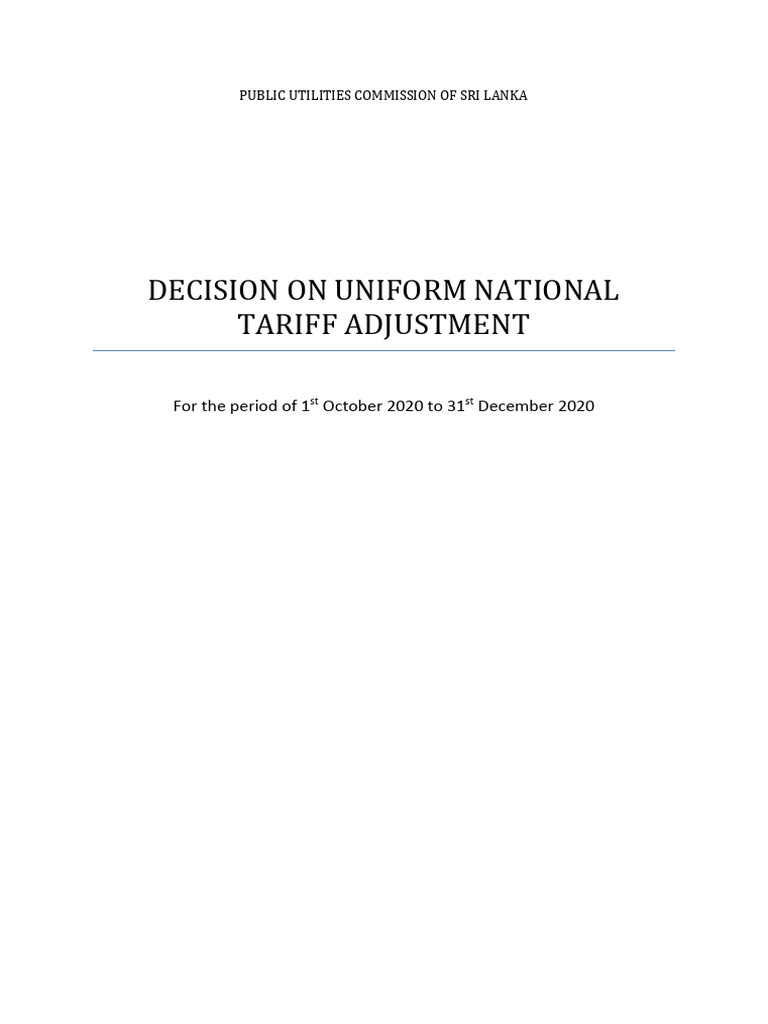 PUBLIC UTILITIES COMMISSION OF SRI LANKA

DECISION ON UNIFORM NATIONAL TARIFF ADJUSTMENT

For the period of 1$^{st}$ October 2020 to 31$^{st}$ December 2020